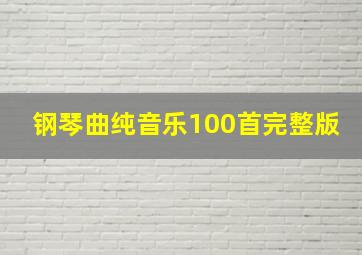 钢琴曲纯音乐100首完整版